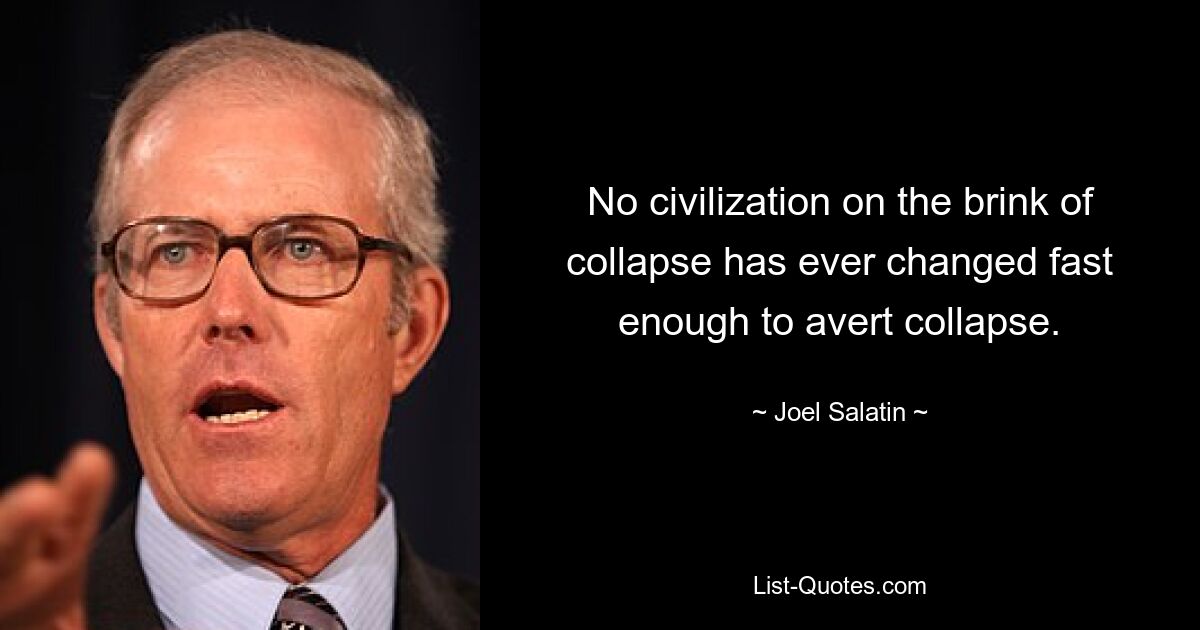 No civilization on the brink of collapse has ever changed fast enough to avert collapse.

~ Joel Salatin ~

List-Quotes.com